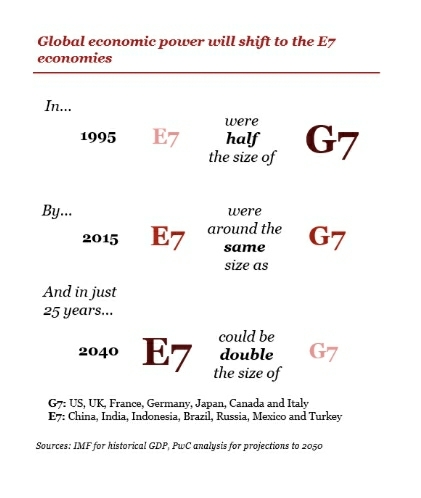 Global economic power will shift to the E7 economies

In...

1995 E7 were half the size of G7

By...

2015 E7 were around the same size as G7

And in just 25 years...

2040 E7 could be double the size of G7

G7: US, UK, France, Germany, Japan, Canada and Italy
E7: China, India, Indonesia, Brazil, Russia, Mexico and Turkey

Sources: IMF for historical GDP, PwC analysis for projections to 2050